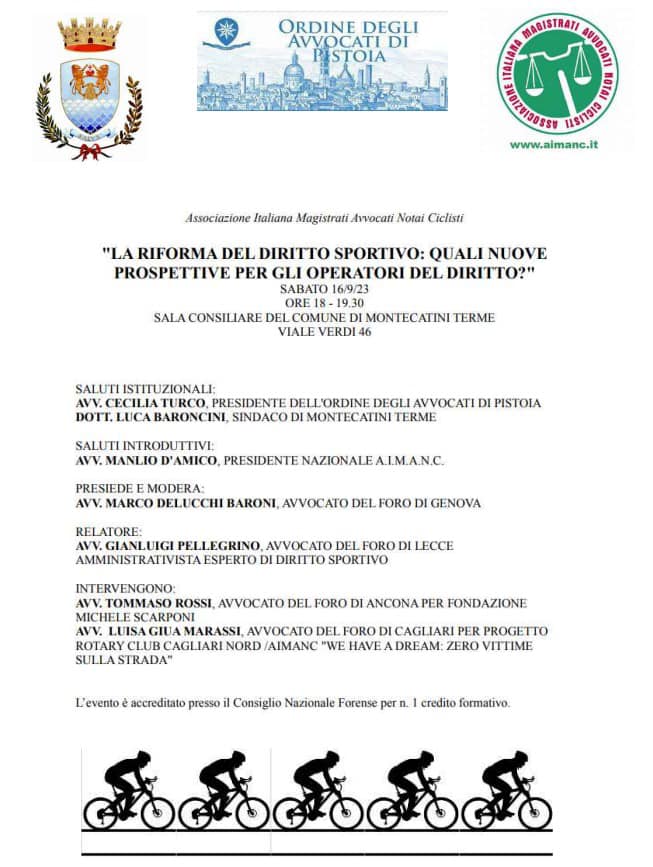 ORDINE DEGLI AVVOCATI DI PISTOIA

ASSOCIAZIONE ITALIANA MAGISTRATI AVVOCATI NOTAI CICLISTI

www.aimanc.it

Associazione Italiana Magistrati Avvocati Notai Ciclisti

"LA RIFORMA DEL DIRITTO SPORTIVO: QUALI NUOVE PROSPETTIVE PER GLI OPERATORI DEL DIRITTO?"
SABATO 16/9/23
ORE 18 - 19.30
SALA CONSILIARE DEL COMUNE DI MONTECATINI TERME
VIALE VERDI 46

SALUTI ISTITUZIONALI:
AVV. CECILIA TURCO, PRESIDENTE DELL'ORDINE DEGLI AVVOCATI DI PISTOIA
DOTT. LUCA BARONCINI, SINDACO DI MONTECATINI TERME

SALUTI INTRODUTTIVI:
AVV. MANLIO D'AMICO, PRESIDENTE NAZIONALE A.I.M.A.N.C.

PRESIEDE E MODERA:
AVV. MARCO DELUCCHI BARONI, AVVOCATO DEL FORO DI GENOVA

RELATORE:
AVV. GIANLUIGI PELLEGRINO, AVVOCATO DEL FORO DI LECCE AMMINISTRATIVISTA ESPERTO DI DIRITTO SPORTIVO

INTERVENGONO:
AVV. TOMMASO ROSSI, AVVOCATO DEL FORO DI ANCONA PER FONDAZIONE MICHELE SCARPONI
AVV. LUISA GIUA MARASSI, AVVOCATO DEL FORO DI CAGLIARI PER PROGETTO ROTARY CLUB CAGLIARI NORD /AIMANC "WE HAVE A DREAM: ZERO VITTIME SULLA STRADA"

L'evento è accreditato presso il Consiglio Nazionale Forense per n. 1 credito formativo.